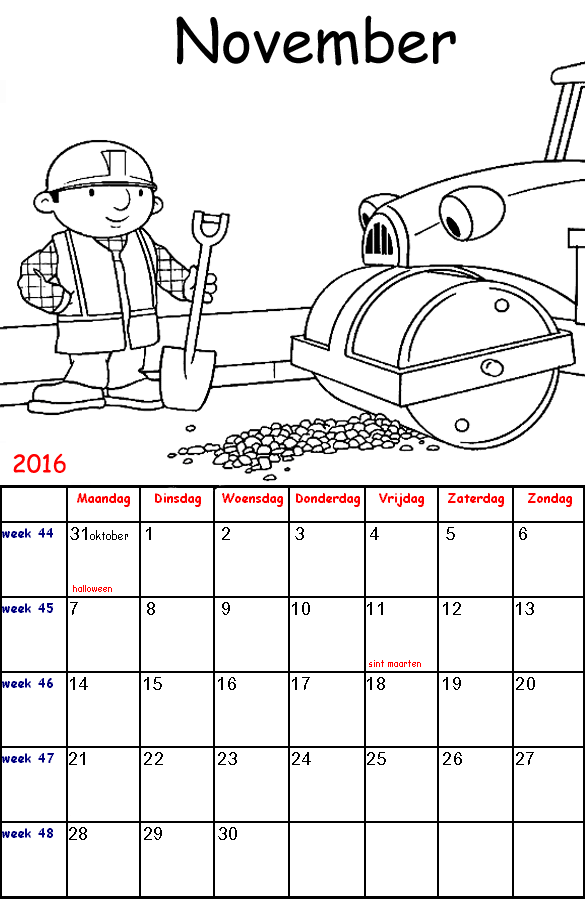 November

2016

|  | Maandag | Dinsdag | Woensdag | Donderdag | Vrijdag | Zaterdag | Zondag |
|---|---|---|---|---|---|---|---|
| week 44 | 31oktober halloween | 1 | 2 | 3 | 4 | 5 | 6 |
| week 45 | 7 | 8 | 9 | 10 | 11 sint maarten | 12 | 13 |
| week 46 | 14 | 15 | 16 | 17 | 18 | 19 | 20 |
| week 47 | 21 | 22 | 23 | 24 | 25 | 26 | 27 |
| week 48 | 28 | 29 | 30 |  |  |  |  |